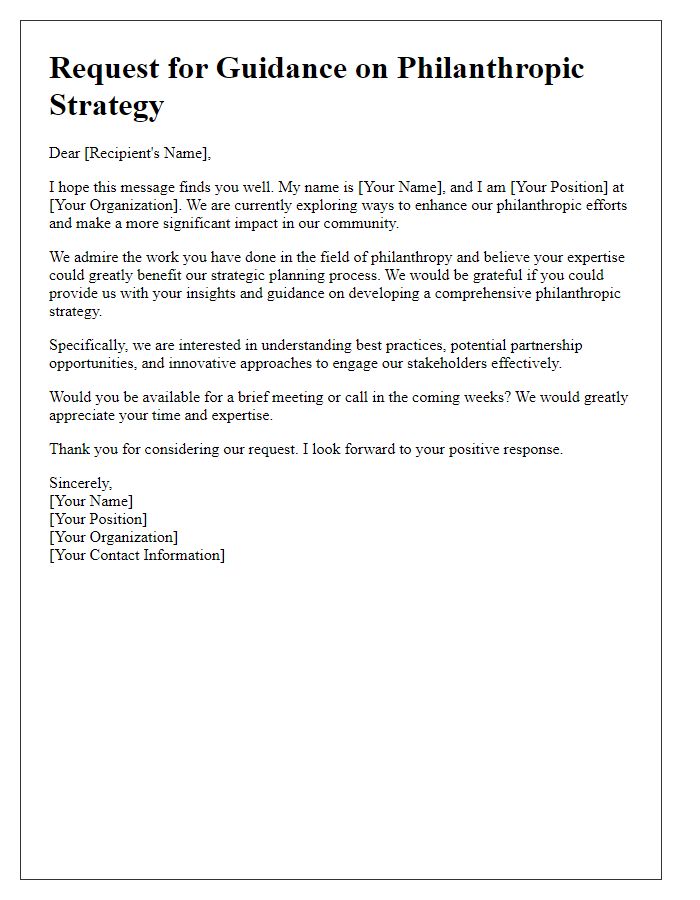 Request for Guidance on Philanthropic Strategy

Dear [Recipient's Name],

I hope this message finds you well. My name is [Your Name], and I am [Your Position] at [Your Organization]. We are currently exploring ways to enhance our philanthropic efforts and make a more significant impact in our community.

We admire the work you have done in the field of philanthropy and believe your expertise could greatly benefit our strategic planning process. We would be grateful if you could provide us with your insights and guidance on developing a comprehensive philanthropic strategy.

Specifically, we are interested in understanding best practices, potential partnership opportunities, and innovative approaches to engage our stakeholders effectively.

Would you be available for a brief meeting or call in the coming weeks? We would greatly appreciate your time and expertise.

Thank you for considering our request. I look forward to your positive response.

Sincerely,
[Your Name]
[Your Position]
[Your Organization]
[Your Contact Information]